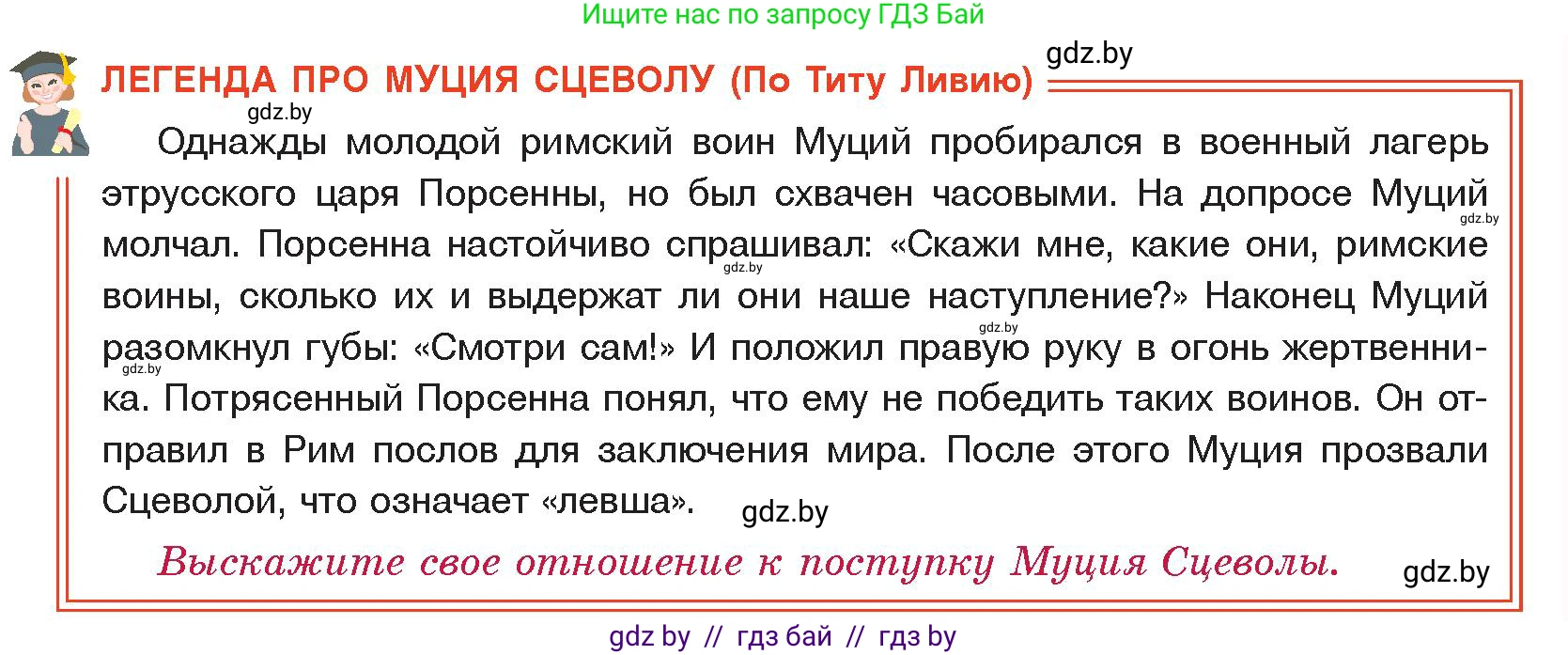 Ищите нас по запросу ГДЗ Бай

gdz.by

ЛЕГЕНДА ПРО МУЦИЯ СЦЕВОЛУ (По Титу Ливию)

gdz.by

Однажды молодой римский воин Муций пробирался в военный лагерь этрусского царя Порсенны, но был схвачен часовыми. На допросе Муций молчал. Порсенна настойчиво спрашивал: «Скажи мне, какие они, римские воины, сколько их и выдержат ли они наше наступление?» Наконец Муций разомкнул губы: «Смотри сам!» И положил правую руку в огонь жертвенника. Потрясенный Порсенна понял, что ему не победить таких воинов. Он отправил в Рим послов для заключения мира. После этого Муция прозвали Сцеволой, что означает «левша».

gdz.by gdz.by gdz.by gdz.by

gdz.by

Выскажите свое отношение к поступку Муция Сцеволы.

gdz.by

gdz by // гдз бай // гдз by